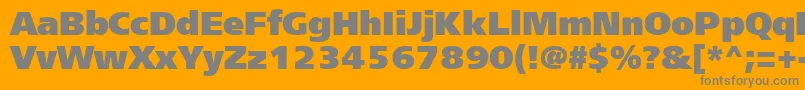 AaBbCcDdEeFfGgHhIiJjKkLlMmNnOoPpQqRrSsTtUu
VvWwXxYyZz1234567890(!@#$%?&[*^;=+-
fontsforyou.com